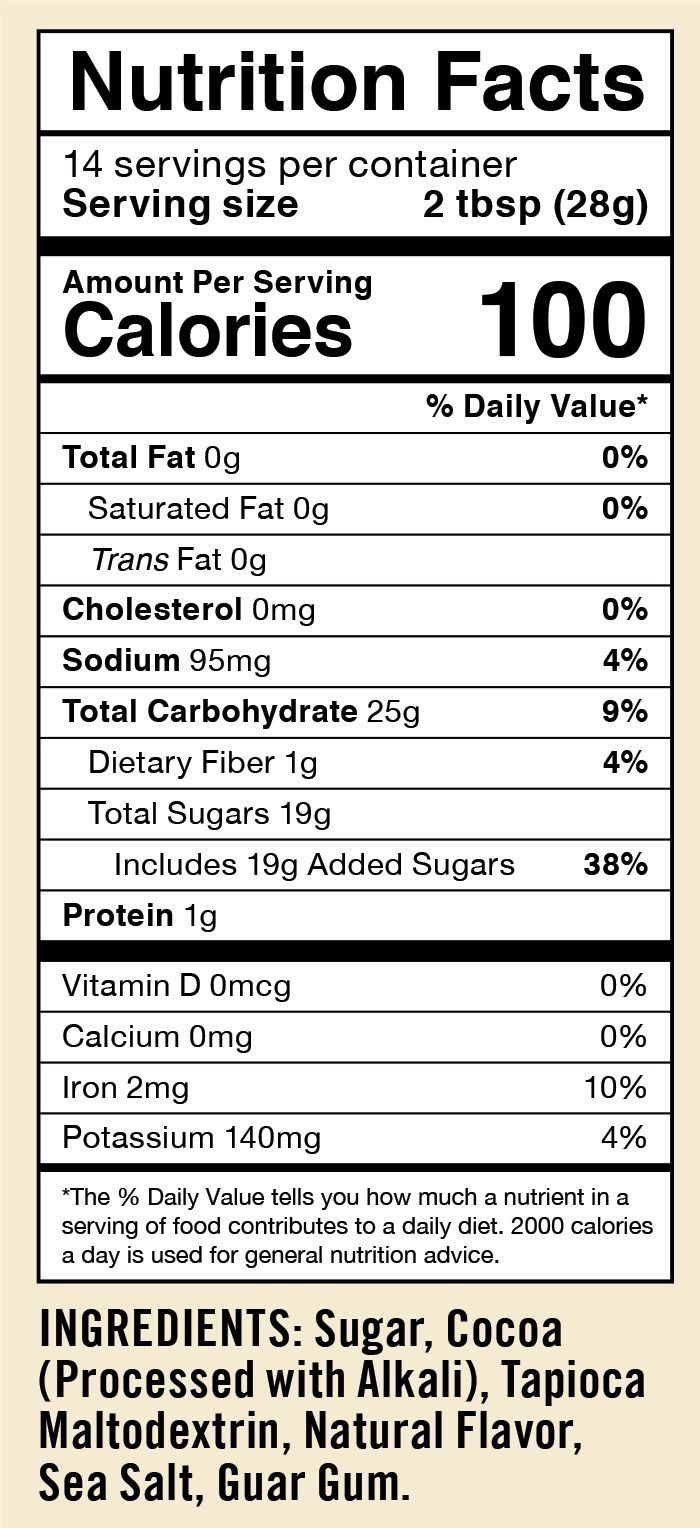 Nutrition Facts

14 servings per container
Serving size 2 tbsp (28g)

Amount Per Serving
Calories 100

% Daily Value*

Total Fat 0g 0%
Saturated Fat 0g 0%
Trans Fat 0g
Cholesterol 0mg 0%
Sodium 95mg 4%
Total Carbohydrate 25g 9%
Dietary Fiber 1g 4%
Total Sugars 19g
Includes 19g Added Sugars 38%
Protein 1g

Vitamin D 0mcg 0%
Calcium 0mg 0%
Iron 2mg 10%
Potassium 140mg 4%

*The % Daily Value tells you how much a nutrient in a serving of food contributes to a daily diet. 2000 calories a day is used for general nutrition advice.

INGREDIENTS: Sugar, Cocoa (Processed with Alkali), Tapioca Maltodextrin, Natural Flavor, Sea Salt, Guar Gum.